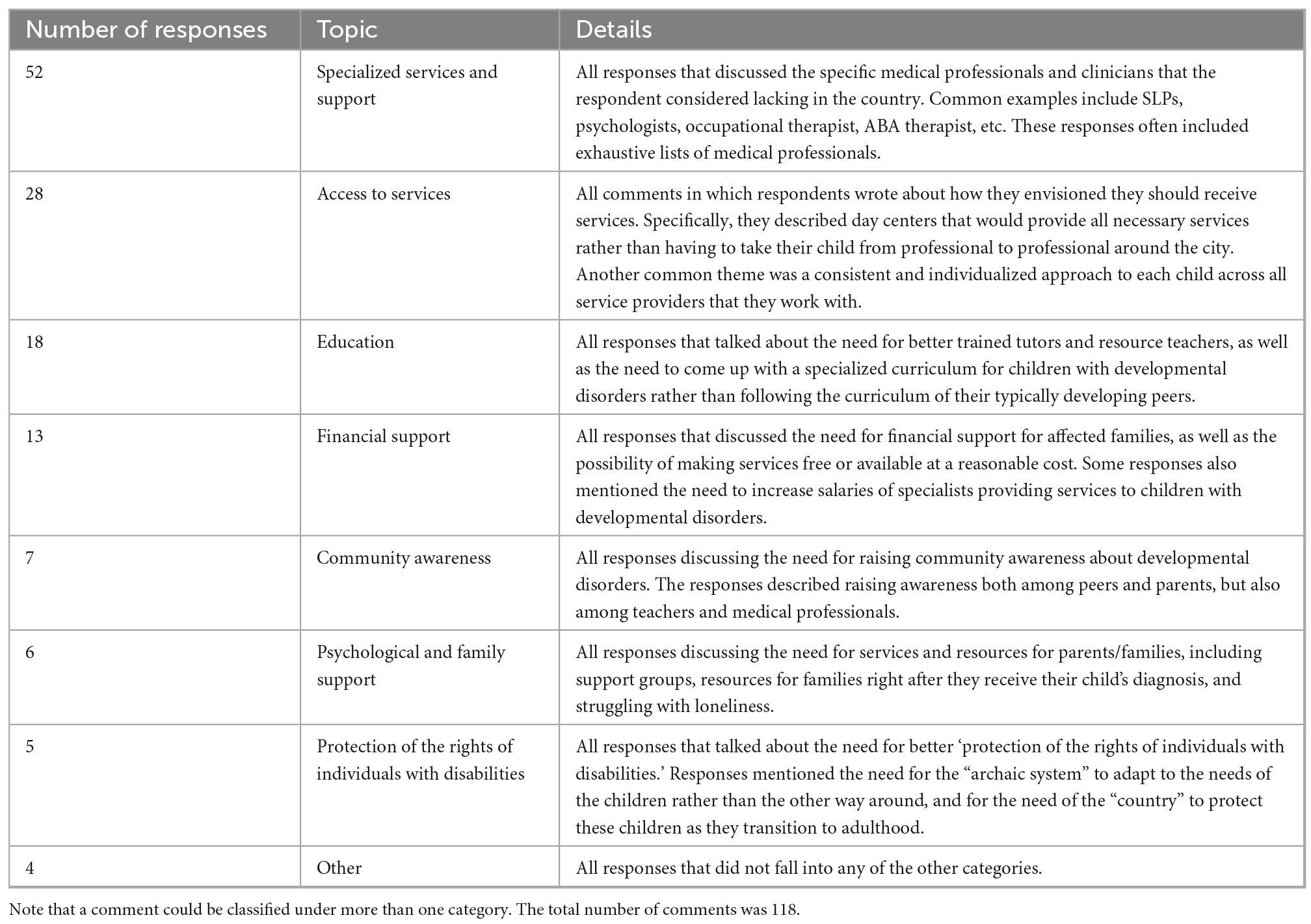 | Number of responses | Topic | Details |
|---|---|---|
| 52 | Specialized services and support | All responses that discussed the specific medical professionals and clinicians that the respondent considered lacking in the country. Common examples include SLPs, psychologists, occupational therapist, ABA therapist, etc. These responses often included exhaustive lists of medical professionals. |
| 28 | Access to services | All comments in which respondents wrote about how they envisioned they should receive services. Specifically, they described day centers that would provide all necessary services rather than having to take their child from professional to professional around the city. Another common theme was a consistent and individualized approach to each child across all service providers that they work with. |
| 18 | Education | All responses that talked about the need for better trained tutors and resource teachers, as well as the need to come up with a specialized curriculum for children with developmental disorders rather than following the curriculum of their typically developing peers. |
| 13 | Financial support | All responses that discussed the need for financial support for affected families, as well as the possibility of making services free or available at a reasonable cost. Some responses also mentioned the need to increase salaries of specialists providing services to children with developmental disorders. |
| 7 | Community awareness | All responses discussing the need for raising community awareness about developmental disorders. The responses described raising awareness both among peers and parents, but also among teachers and medical professionals. |
| 6 | Psychological and family support | All responses discussing the need for services and resources for parents/families, including support groups, resources for families right after they receive their child's diagnosis, and struggling with loneliness. |
| 5 | Protection of the rights of individuals with disabilities | All responses that talked about the need for better 'protection of the rights of individuals with disabilities.' Responses mentioned the need for the "archaic system" to adapt to the needs of the children rather than the other way around, and for the need of the "country" to protect these children as they transition to adulthood. |
| 4 | Other | All responses that did not fall into any of the other categories. |

Note that a comment could be classified under more than one category. The total number of comments was 118.